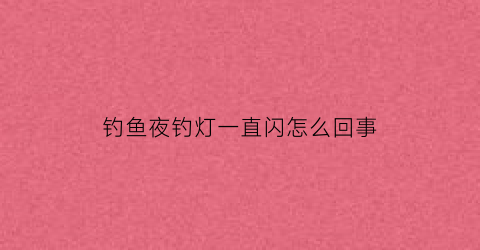 钓鱼夜钓灯一直闪怎么回事